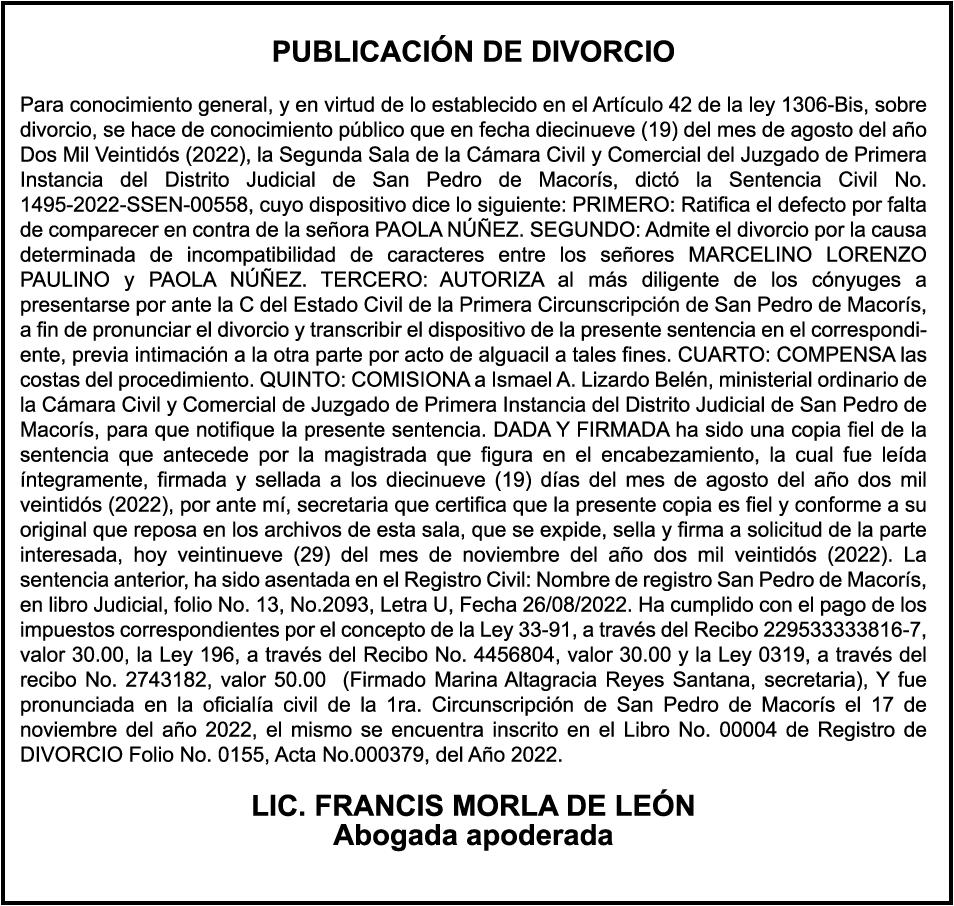 PUBLICACIÓN DE DIVORCIO

Para conocimiento general, y en virtud de lo establecido en el Artículo 42 de la ley 1306-Bis, sobre divorcio, se hace de conocimiento público que en fecha diecinueve (19) del mes de agosto del año Dos Mil Veintidós (2022), la Segunda Sala de la Cámara Civil y Comercial del Juzgado de Primera Instancia del Distrito Judicial de San Pedro de Macorís, dictó la Sentencia Civil No. 1495-2022-SSEN-00558, cuyo dispositivo dice lo siguiente: PRIMERO: Ratifica el defecto por falta de comparecer en contra de la señora PAOLA NÚÑEZ. SEGUNDO: Admite el divorcio por la causa determinada de incompatibilidad de caracteres entre los señores MARCELINO LORENZO PAULINO y PAOLA NÚÑEZ. TERCERO: AUTORIZA al más diligente de los cónyuges a presentarse por ante la C del Estado Civil de la Primera Circunscripción de San Pedro de Macorís, a fin de pronunciar el divorcio y transcribir el dispositivo de la presente sentencia en el correspondiente, previa intimación a la otra parte por acto de alguacil a tales fines. CUARTO: COMPENSA las costas del procedimiento. QUINTO: COMISIONA a Ismael A. Lizardo Belén, ministerial ordinario de la Cámara Civil y Comercial de Juzgado de Primera Instancia del Distrito Judicial de San Pedro de Macorís, para que notifique la presente sentencia. DADA Y FIRMADA ha sido una copia fiel de la sentencia que antecede por la magistrada que figura en el encabezamiento, la cual fue leída íntegramente, firmada y sellada a los diecinueve (19) días del mes de agosto del año dos mil veintidós (2022), por ante mí, secretaria que certifica que la presente copia es fiel y conforme a su original que reposa en los archivos de esta sala, que se expide, sella y firma a solicitud de la parte interesada, hoy veintinueve (29) del mes de noviembre del año dos mil veintidós (2022). La sentencia anterior, ha sido asentada en el Registro Civil: Nombre de registro San Pedro de Macorís, en libro Judicial, folio No. 13, No.2093, Letra U, Fecha 26/08/2022. Ha cumplido con el pago de los impuestos correspondientes por el concepto de la Ley 33-91, a través del Recibo 229533333816-7, valor 30.00, la Ley 196, a través del Recibo No. 4456804, valor 30.00 y la Ley 0319, a través del recibo No. 2743182, valor 50.00 (Firmado Marina Altagracia Reyes Santana, secretaria), Y fue pronunciada en la oficialía civil de la 1ra. Circunscripción de San Pedro de Macorís el 17 de noviembre del año 2022, el mismo se encuentra inscrito en el Libro No. 00004 de Registro de DIVORCIO Folio No. 0155, Acta No.000379, del Año 2022.

LIC. FRANCIS MORLA DE LEÓN
Abogada apoderada